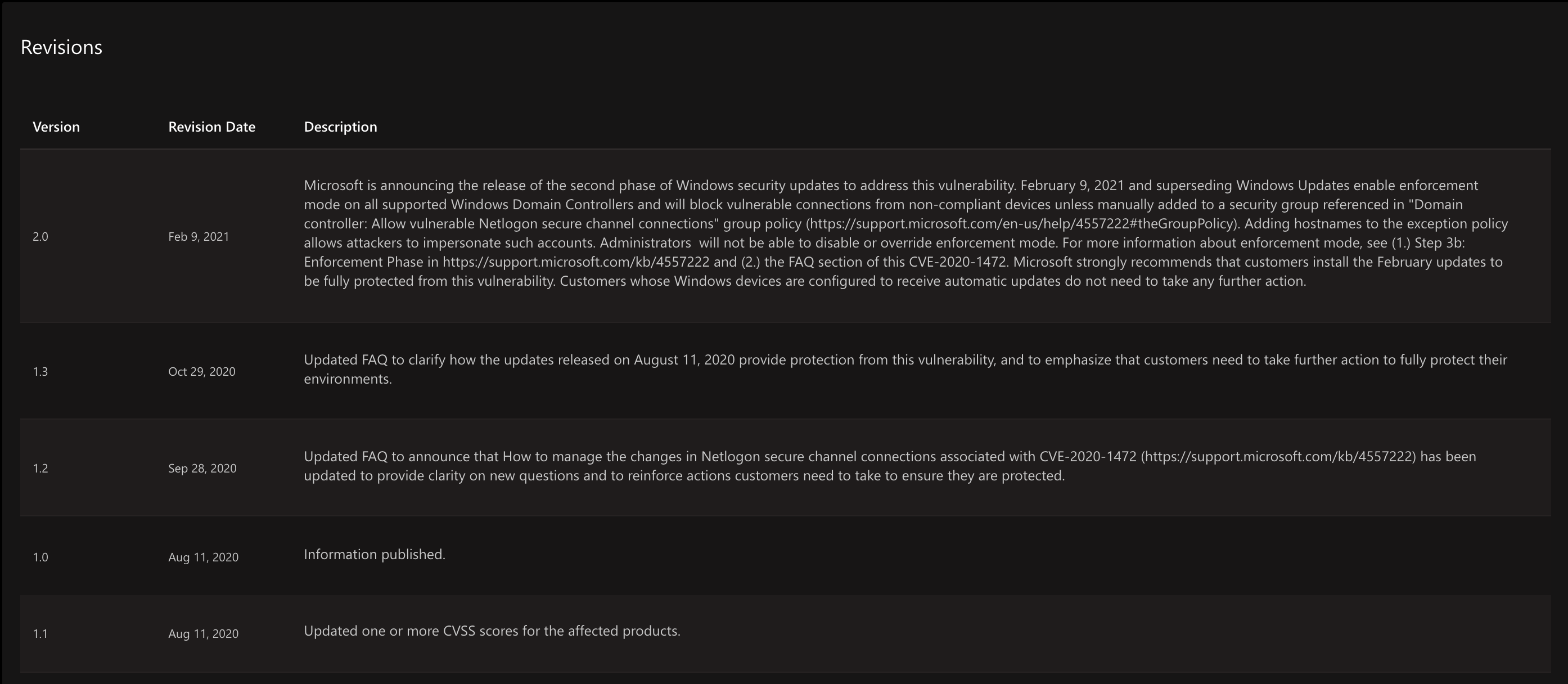 Revisions

| Version | Revision Date | Description |
|---|---|---|
| 2.0 | Feb 9, 2021 | Microsoft is announcing the release of the second phase of Windows security updates to address this vulnerability. February 9, 2021 and superseding Windows Updates enable enforcement mode on all supported Windows Domain Controllers and will block vulnerable connections from non-compliant devices unless manually added to a security group referenced in "Domain controller: Allow vulnerable Netlogon secure channel connections" group policy (https://support.microsoft.com/en-us/help/4557222#theGroupPolicy). Adding hostnames to the exception policy allows attackers to impersonate such accounts. Administrators will not be able to disable or override enforcement mode. For more information about enforcement mode, see (1.) Step 3b: Enforcement Phase in https://support.microsoft.com/kb/4557222 and (2.) the FAQ section of this CVE-2020-1472. Microsoft strongly recommends that customers install the February updates to be fully protected from this vulnerability. Customers whose Windows devices are configured to receive automatic updates do not need to take any further action. |
| 1.3 | Oct 29, 2020 | Updated FAQ to clarify how the updates released on August 11, 2020 provide protection from this vulnerability, and to emphasize that customers need to take further action to fully protect their environments. |
| 1.2 | Sep 28, 2020 | Updated FAQ to announce that How to manage the changes in Netlogon secure channel connections associated with CVE-2020-1472 (https://support.microsoft.com/kb/4557222) has been updated to provide clarity on new questions and to reinforce actions customers need to take to ensure they are protected. |
| 1.0 | Aug 11, 2020 | Information published. |
| 1.1 | Aug 11, 2020 | Updated one or more CVSS scores for the affected products. |